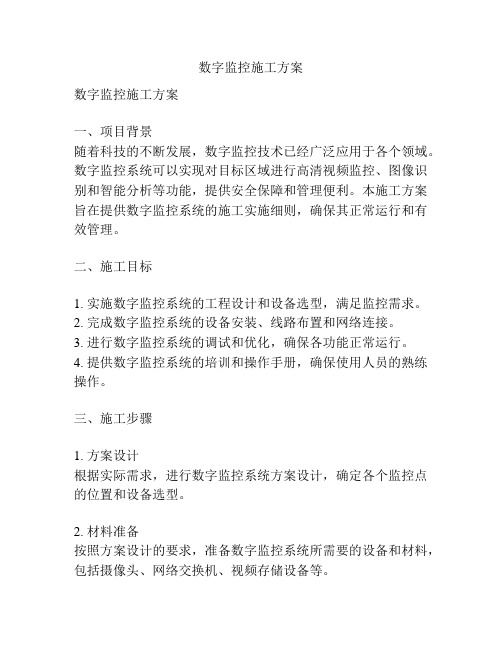 数字监控施工方案

数字监控施工方案

一、项目背景
随着科技的不断发展，数字监控技术已经广泛应用于各个领域。数字监控系统可以实现对目标区域进行高清视频监控、图像识别和智能分析等功能，提供安全保障和管理便利。本施工方案旨在提供数字监控系统的施工实施细则，确保其正常运行和有效管理。

二、施工目标

1. 实施数字监控系统的工程设计和设备选型，满足监控需求。
2. 完成数字监控系统的设备安装、线路布置和网络连接。
3. 进行数字监控系统的调试和优化，确保各功能正常运行。
4. 提供数字监控系统的培训和操作手册，确保使用人员的熟练操作。

三、施工步骤

1. 方案设计
根据实际需求，进行数字监控系统方案设计，确定各个监控点的位置和设备选型。

2. 材料准备
按照方案设计的要求，准备数字监控系统所需要的设备和材料，包括摄像头、网络交换机、视频存储设备等。